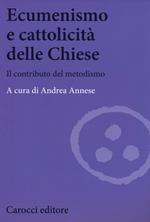 Ecumenismo e cattolicità delle Chiese

Il contributo del metodismo

A cura di Andrea Annese

Carocci editore